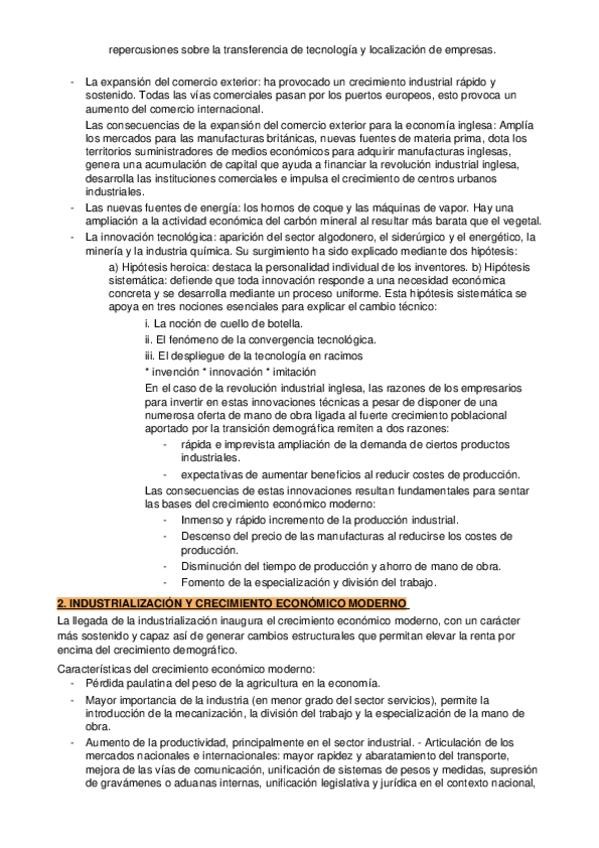 repercusiones sobre la transferencia de tecnología y localización de empresas.

- La expansión del comercio exterior: ha provocado un crecimiento industrial rápido y sostenido. Todas las vías comerciales pasan por los puertos europeos, esto provoca un aumento del comercio internacional.

Las consecuencias de la expansión del comercio exterior para la economía inglesa: Amplía los mercados para las manufacturas británicas, nuevas fuentes de materia prima, dota los territorios suministradores de medios económicos para adquirir manufacturas inglesas, genera una acumulación de capital que ayuda a financiar la revolución industrial inglesa, desarrolla las instituciones comerciales e impulsa el crecimiento de centros urbanos industriales.

- Las nuevas fuentes de energía: los hornos de coque y las máquinas de vapor. Hay una ampliación a la actividad económica del carbón mineral al resultar más barata que el vegetal.
- La innovación tecnológica: aparición del sector algodonero, el siderúrgico y el energético, la minería y la industria química. Su surgimiento ha sido explicado mediante dos hipótesis:

a) Hipótesis heroica: destaca la personalidad individual de los inventores. b) Hipótesis sistemática: defiende que toda innovación responde a una necesidad económica concreta y se desarrolla mediante un proceso uniforme. Esta hipótesis sistemática se apoya en tres nociones esenciales para explicar el cambio técnico:

i. La noción de cuello de botella.
ii. El fenómeno de la convergencia tecnológica.
iii. El despliegue de la tecnología en racimos
* invención * innovación * imitación

En el caso de la revolución industrial inglesa, las razones de los empresarios para invertir en estas innovaciones técnicas a pesar de disponer de una numerosa oferta de mano de obra ligada al fuerte crecimiento poblacional aportado por la transición demográfica remiten a dos razones:

- rápida e imprevista ampliación de la demanda de ciertos productos industriales.
- expectativas de aumentar beneficios al reducir costes de producción.

Las consecuencias de estas innovaciones resultan fundamentales para sentar las bases del crecimiento económico moderno:

- Inmenso y rápido incremento de la producción industrial.
- Descenso del precio de las manufacturas al reducirse los costes de producción.
- Disminución del tiempo de producción y ahorro de mano de obra.
- Fomento de la especialización y división del trabajo.

2. INDUSTRIALIZACIÓN Y CRECIMIENTO ECONÓMICO MODERNO

La llegada de la industrialización inaugura el crecimiento económico moderno, con un carácter más sostenido y capaz así de generar cambios estructurales que permitan elevar la renta por encima del crecimiento demográfico.

Características del crecimiento económico moderno:

- Pérdida paulatina del peso de la agricultura en la economía.
- Mayor importancia de la industria (en menor grado del sector servicios), permite la introducción de la mecanización, la división del trabajo y la especialización de la mano de obra.
- Aumento de la productividad, principalmente en el sector industrial. - Articulación de los mercados nacionales e internacionales: mayor rapidez y abaratamiento del transporte, mejora de las vías de comunicación, unificación de sistemas de pesos y medidas, supresión de gravámenes o aduanas internas, unificación legislativa y jurídica en el contexto nacional,